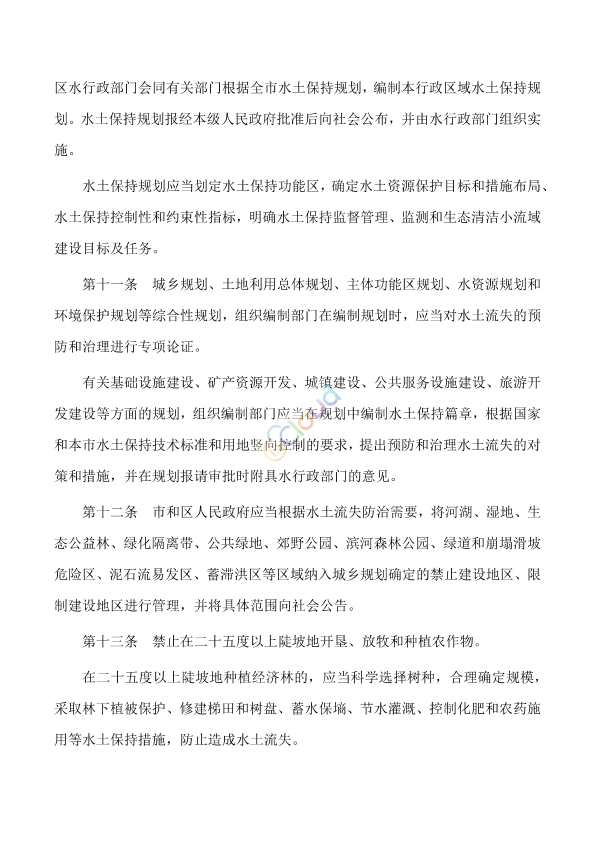 区水行政部门会同有关部门根据全市水土保持规划，编制本行政区域水土保持规划。水土保持规划报经本级人民政府批准后向社会公布，并由水行政部门组织实施。

水土保持规划应当划定水土保持功能区，确定水土资源保护目标和措施布局、水土保持控制性和约束性指标，明确水土保持监督管理、监测和生态清洁小流域建设目标及任务。

第十一条　城乡规划、土地利用总体规划、主体功能区规划、水资源规划和环境保护规划等综合性规划，组织编制部门在编制规划时，应当对水土流失的预防和治理进行专项论证。

有关基础设施建设、矿产资源开发、城镇建设、公共服务设施建设、旅游开发建设等方面的规划，组织编制部门应当在规划中编制水土保持篇章，根据国家和本市水土保持技术标准和用地竖向控制的要求，提出预防和治理水土流失的对策和措施，并在规划报请审批时附具水行政部门的意见。

第十二条　市和区人民政府应当根据水土流失防治需要，将河湖、湿地、生态公益林、绿化隔离带、公共绿地、郊野公园、滨河森林公园、绿道和崩塌滑坡危险区、泥石流易发区、蓄滞洪区等区域纳入城乡规划确定的禁止建设地区、限制建设地区进行管理，并将具体范围向社会公告。

第十三条　禁止在二十五度以上陡坡地开垦、放牧和种植农作物。

在二十五度以上陡坡地种植经济林的，应当科学选择树种，合理确定规模，采取林下植被保护、修建梯田和树盘、蓄水保墒、节水灌溉、控制化肥和农药施用等水土保持措施，防止造成水土流失。